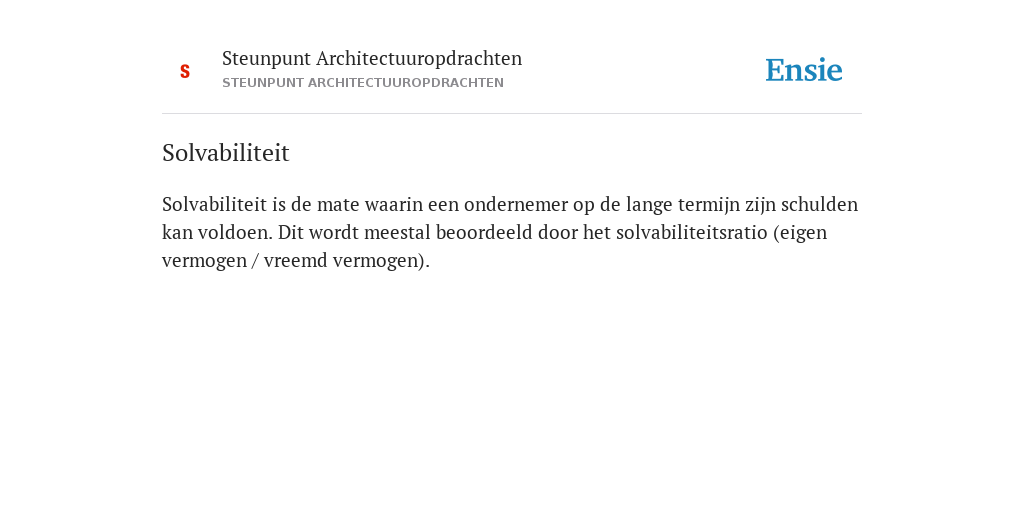 S

Steunpunt Architectuuropdrachten
STEUNPUNT ARCHITECTUUROPDRACHTEN

Ensie

Solvabiliteit

Solvabiliteit is de mate waarin een ondernemer op de lange termijn zijn schulden kan voldoen. Dit wordt meestal beoordeeld door het solvabiliteitsratio (eigen vermogen / vreemd vermogen).